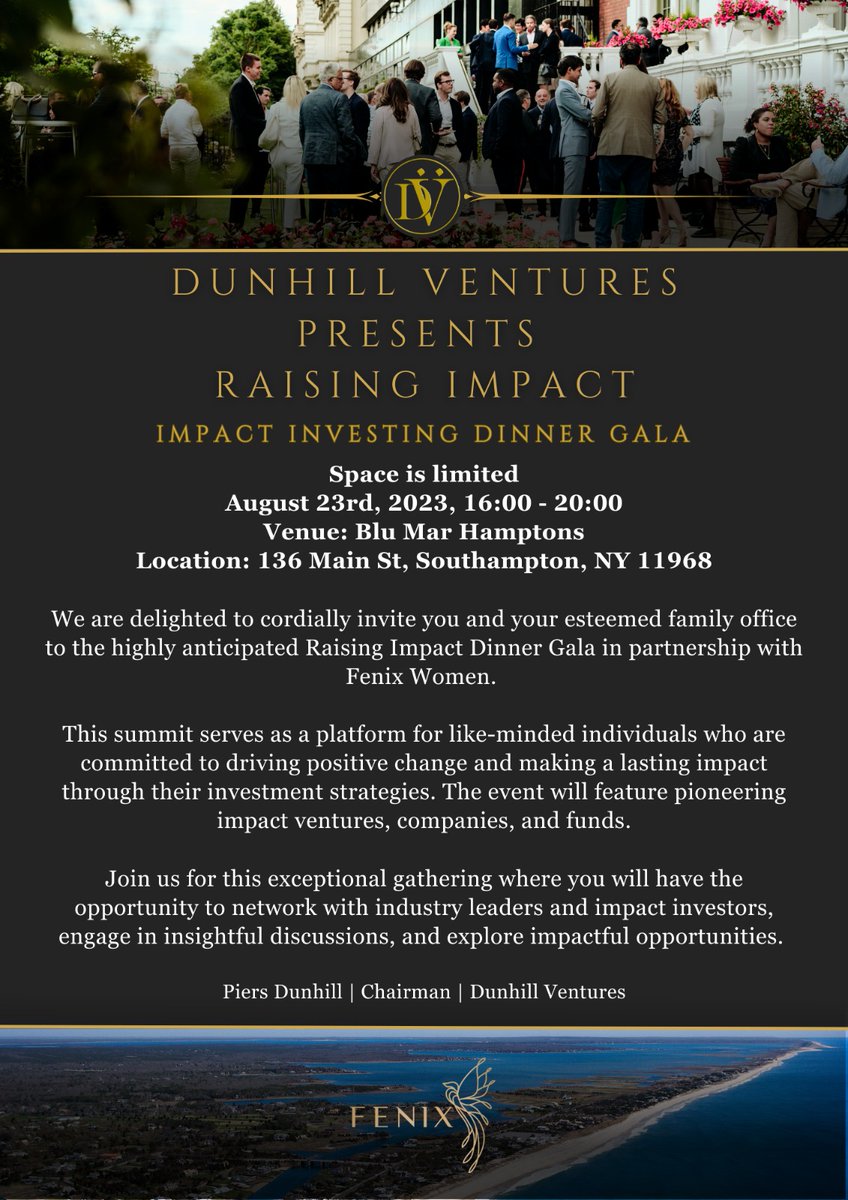 DV

DUNHILL VENTURES
PRESENTS
RAISING IMPACT

IMPACT INVESTING DINNER GALA

Space is limited
August 23rd, 2023, 16:00 - 20:00
Venue: Blu Mar Hamptons
Location: 136 Main St, Southampton, NY 11968

We are delighted to cordially invite you and your esteemed family office to the highly anticipated Raising Impact Dinner Gala in partnership with Fenix Women.

This summit serves as a platform for like-minded individuals who are committed to driving positive change and making a lasting impact through their investment strategies. The event will feature pioneering impact ventures, companies, and funds.

Join us for this exceptional gathering where you will have the opportunity to network with industry leaders and impact investors, engage in insightful discussions, and explore impactful opportunities.

Piers Dunhill | Chairman | Dunhill Ventures

FENIX